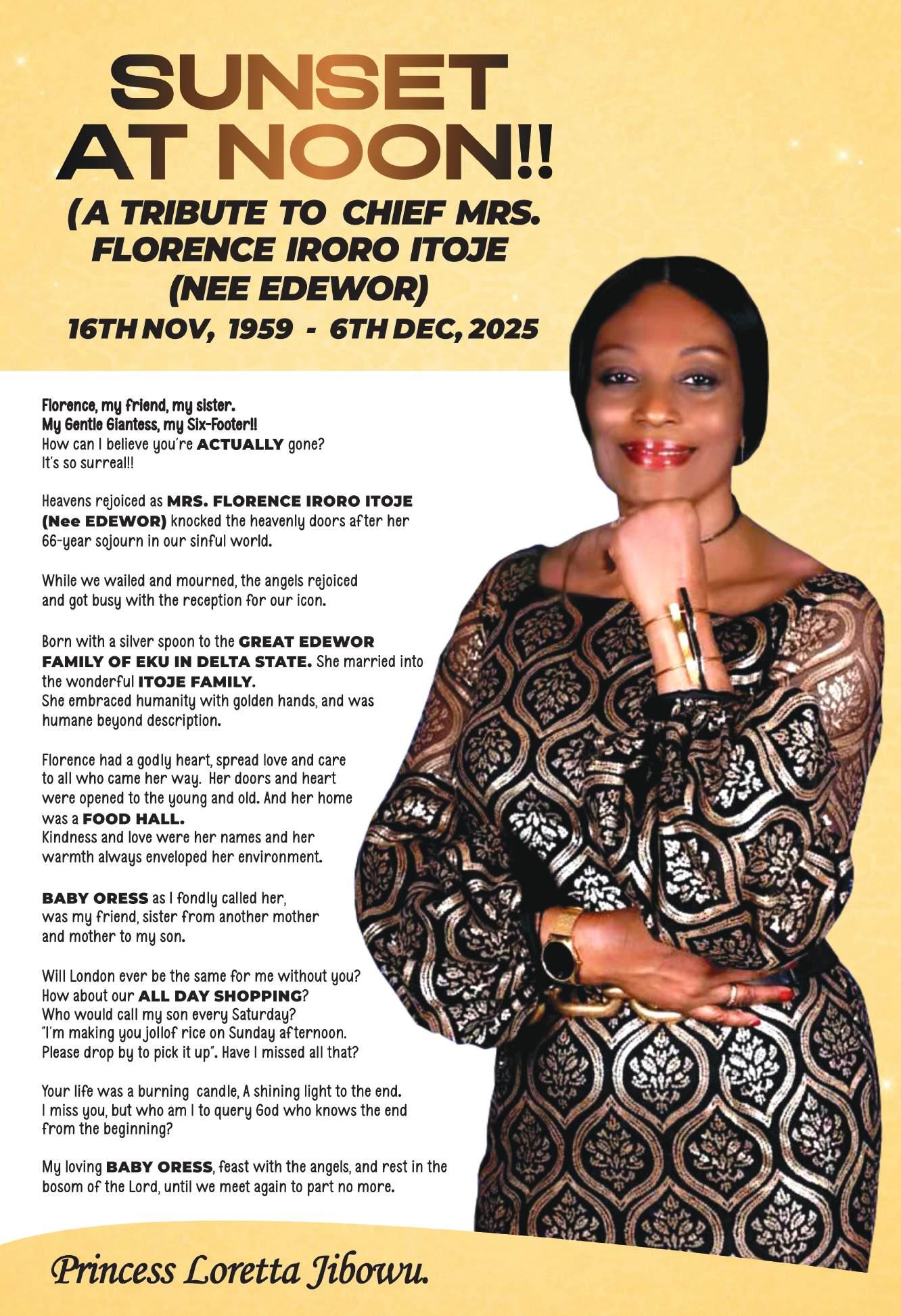 SUNSET AT NOON!!

(A TRIBUTE TO CHIEF MRS. FLORENCE IRORO ITOJE (NEE EDEWOR)

16TH NOV, 1959 - 6TH DEC, 2025

Florence, my friend, my sister.
My Gentle Giantess, my Six-Footer!!
How can I believe you're ACTUALLY gone?
It's so surreal!!

Heavens rejoiced as MRS. FLORENCE IRORO ITOJE (Nee EDEWOR) knocked the heavenly doors after her 66-year sojourn in our sinful world.

While we wailed and mourned, the angels rejoiced and got busy with the reception for our icon.

Born with a silver spoon to the GREAT EDEWOR FAMILY OF EKU IN DELTA STATE. She married into the wonderful ITOJE FAMILY.
She embraced humanity with golden hands, and was humane beyond description.

Florence had a godly heart, spread love and care to all who came her way. Her doors and heart were opened to the young and old. And her home was a FOOD HALL.
Kindness and love were her names and her warmth always enveloped her environment.

BABY ORESS as I fondly called her, was my friend, sister from another mother and mother to my son.

Will London ever be the same for me without you?
How about our ALL DAY SHOPPING?
Who would call my son every Saturday?
"I'm making you jollof rice on Sunday afternoon. Please drop by to pick it up". Have I missed all that?

Your life was a burning candle, A shining light to the end.
I miss you, but who am I to query God who knows the end from the beginning?

My loving BABY ORESS, feast with the angels, and rest in the bosom of the Lord, until we meet again to part no more.

Princess Loretta Jibowu.